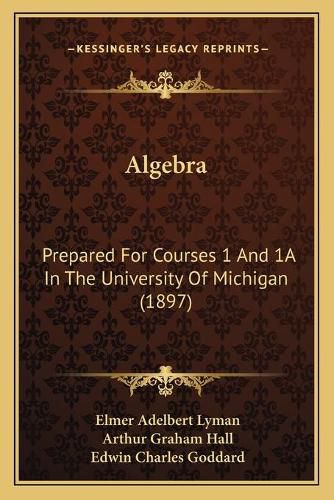 —KESSINGER'S LEGACY REPRINTS—

Algebra

Prepared For Courses 1 And 1A In The University Of Michigan (1897)

Elmer Adelbert Lyman
Arthur Graham Hall
Edwin Charles Goddard